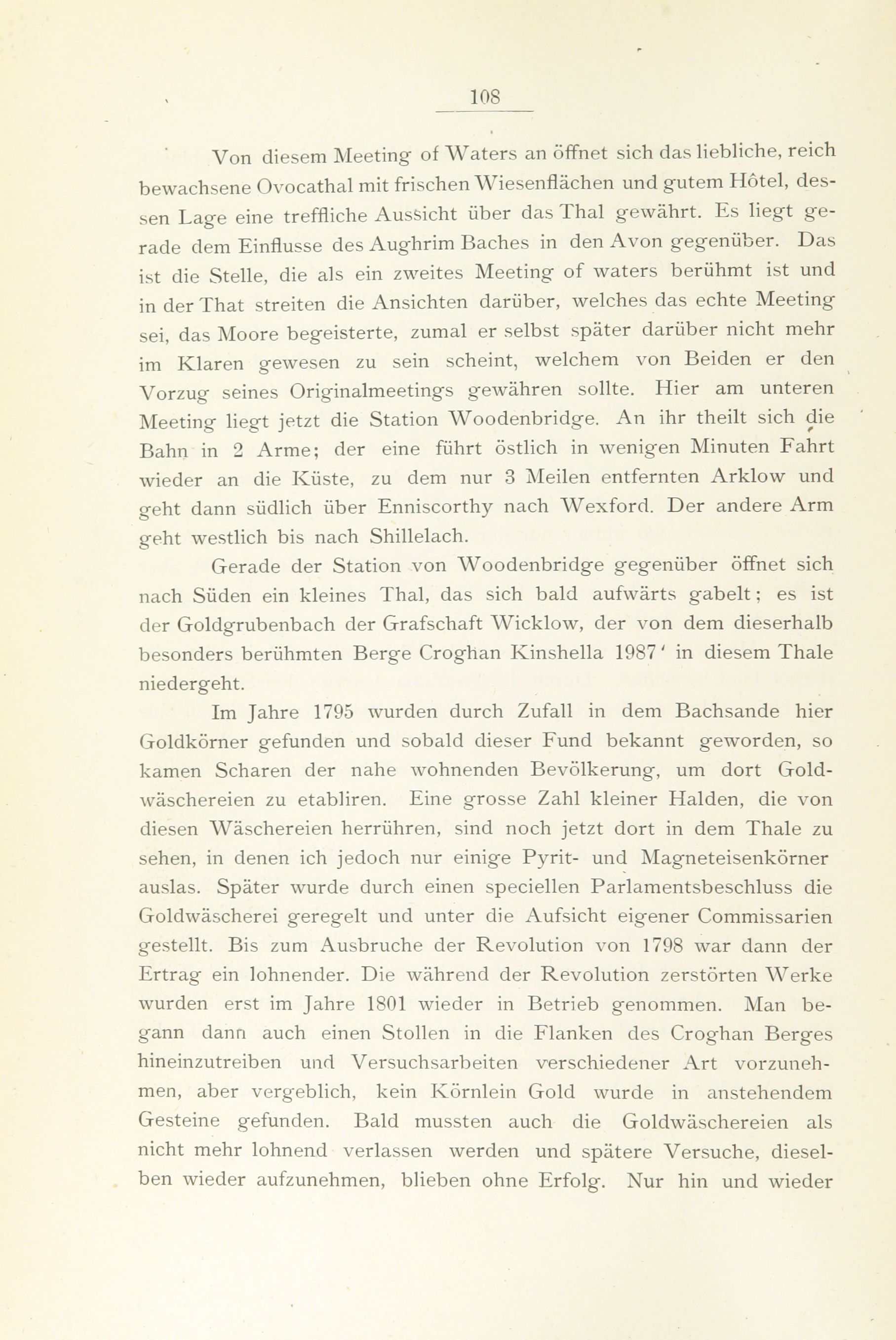 108

Von diesem Meeting of Waters an öffnet sich das liebliche, reich bewachsene Ovocathal mit frischen Wiesenflächen und gutem Hôtel, dessen Lage eine treffliche Aussicht über das Thal gewährt. Es liegt gerade dem Einflusse des Aughrim Baches in den Avon gegenüber. Das ist die Stelle, die als ein zweites Meeting of waters berühmt ist und in der That streiten die Ansichten darüber, welches das echte Meeting sei, das Moore begeisterte, zumal er selbst später darüber nicht mehr im Klaren gewesen zu sein scheint, welchem von Beiden er den Vorzug seines Originalmeetings gewähren sollte. Hier am unteren Meeting liegt jetzt die Station Woodenbridge. An ihr theilt sich die Bahn in 2 Arme; der eine führt östlich in wenigen Minuten Fahrt wieder an die Küste, zu dem nur 3 Meilen entfernten Arklow und geht dann südlich über Enniscorthy nach Wexford. Der andere Arm geht westlich bis nach Shillelach.

Gerade der Station von Woodenbridge gegenüber öffnet sich nach Süden ein kleines Thal, das sich bald aufwärts gabelt; es ist der Goldgrubenbach der Grafschaft Wicklow, der von dem dieserhalb besonders berühmten Berge Croghan Kinshella 1987' in diesem Thale niedergeht.

Im Jahre 1795 wurden durch Zufall in dem Bachsande hier Goldkörner gefunden und sobald dieser Fund bekannt geworden, so kamen Scharen der nahe wohnenden Bevölkerung, um dort Goldwäschereien zu etabliren. Eine grosse Zahl kleiner Halden, die von diesen Wäschereien herrühren, sind noch jetzt dort in dem Thale zu sehen, in denen ich jedoch nur einige Pyrit- und Magneteisenkörner auslas. Später wurde durch einen speciellen Parlamentsbeschluss die Goldwäscherei geregelt und unter die Aufsicht eigener Commissarien gestellt. Bis zum Ausbruche der Revolution von 1798 war dann der Ertrag ein lohnender. Die während der Revolution zerstörten Werke wurden erst im Jahre 1801 wieder in Betrieb genommen. Man begann dann auch einen Stollen in die Flanken des Croghan Berges hineinzutreiben und Versuchsarbeiten verschiedener Art vorzunehmen, aber vergeblich, kein Körnlein Gold wurde in anstehendem Gesteine gefunden. Bald mussten auch die Goldwäschereien als nicht mehr lohnend verlassen werden und spätere Versuche, dieselben wieder aufzunehmen, blieben ohne Erfolg. Nur hin und wieder